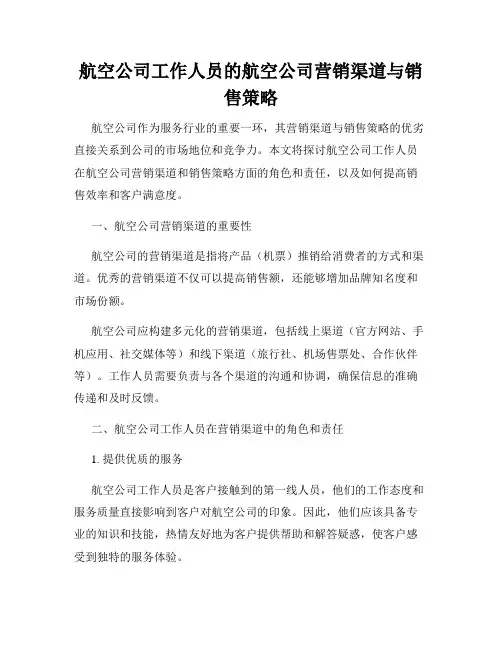 航空公司工作人员的航空公司营销渠道与销售策略

航空公司作为服务行业的重要一环，其营销渠道与销售策略的优劣直接关系到公司的市场地位和竞争力。本文将探讨航空公司工作人员在航空公司营销渠道和销售策略方面的角色和责任，以及如何提高销售效率和客户满意度。

一、航空公司营销渠道的重要性

航空公司的营销渠道是指将产品（机票）推销给消费者的方式和渠道。优秀的营销渠道不仅可以提高销售额，还能够增加品牌知名度和市场份额。

航空公司应构建多元化的营销渠道，包括线上渠道（官方网站、手机应用、社交媒体等）和线下渠道（旅行社、机场售票处、合作伙伴等）。工作人员需要负责与各个渠道的沟通和协调，确保信息的准确传递和及时反馈。

二、航空公司工作人员在营销渠道中的角色和责任

1. 提供优质的服务

航空公司工作人员是客户接触到的第一线人员，他们的工作态度和服务质量直接影响到客户对航空公司的印象。因此，他们应该具备专业的知识和技能，热情友好地为客户提供帮助和解答疑惑，使客户感受到独特的服务体验。